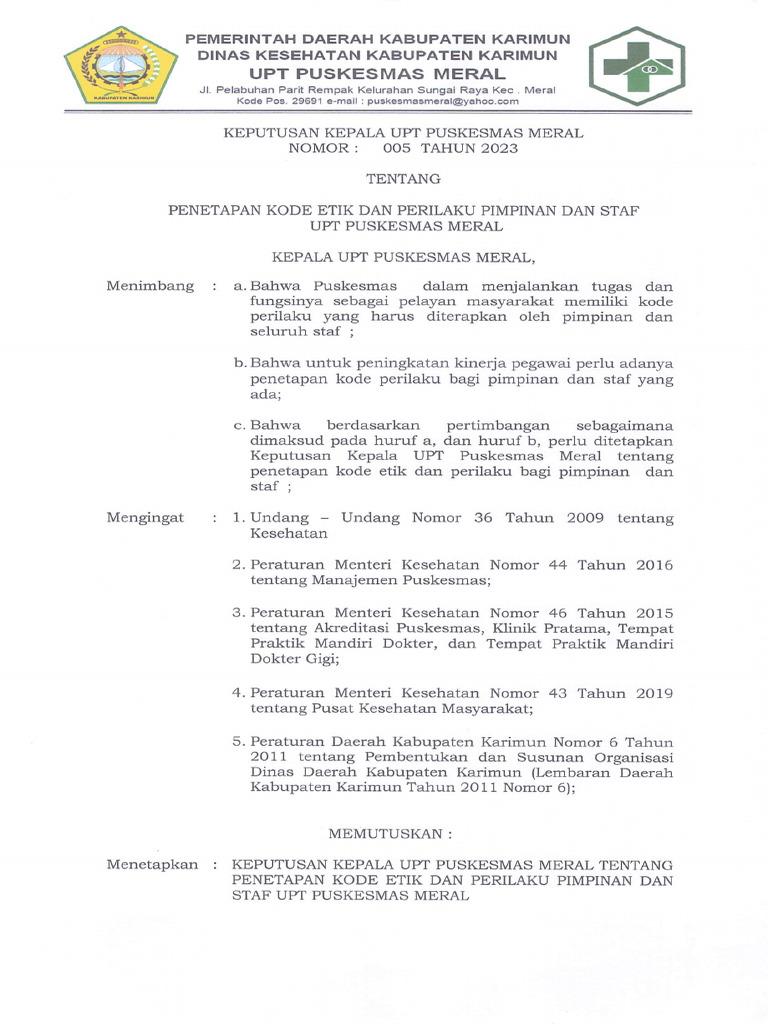 KABUPATEN KARIMUN

PEMERINTAH DAERAH KABUPATEN KARIMUN
DINAS KESEHATAN KABUPATEN KARIMUN
UPT PUSKESMAS MERAL
Jl. Pelabuhan Parit Rempak Kelurahan Sungai Raya Kec . Meral
Kode Pos. 29691 e-mail : puskesmasmeral@yahoo.com

KEPUTUSAN KEPALA UPT PUSKESMAS MERAL
NOMOR : 005 TAHUN 2023

TENTANG

PENETAPAN KODE ETIK DAN PERILAKU PIMPINAN DAN STAF UPT PUSKESMAS MERAL

KEPALA UPT PUSKESMAS MERAL,

Menimbang : a. Bahwa Puskesmas dalam menjalankan tugas dan fungsinya sebagai pelayan masyarakat memiliki kode perilaku yang harus diterapkan oleh pimpinan dan seluruh staf ;

b. Bahwa untuk peningkatan kinerja pegawai perlu adanya penetapan kode perilaku bagi pimpinan dan staf yang ada;

c. Bahwa berdasarkan pertimbangan sebagaimana dimaksud pada huruf a, dan huruf b, perlu ditetapkan Keputusan Kepala UPT Puskesmas Meral tentang penetapan kode etik dan perilaku bagi pimpinan dan staf ;

Mengingat : 1. Undang – Undang Nomor 36 Tahun 2009 tentang Kesehatan

2. Peraturan Menteri Kesehatan Nomor 44 Tahun 2016 tentang Manajemen Puskesmas;

3. Peraturan Menteri Kesehatan Nomor 46 Tahun 2015 tentang Akreditasi Puskesmas, Klinik Pratama, Tempat Praktik Mandiri Dokter, dan Tempat Praktik Mandiri Dokter Gigi;

4. Peraturan Menteri Kesehatan Nomor 43 Tahun 2019 tentang Pusat Kesehatan Masyarakat;

5. Peraturan Daerah Kabupaten Karimun Nomor 6 Tahun 2011 tentang Pembentukan dan Susunan Organisasi Dinas Daerah Kabupaten Karimun (Lembaran Daerah Kabupaten Karimun Tahun 2011 Nomor 6);

MEMUTUSKAN :

Menetapkan : KEPUTUSAN KEPALA UPT PUSKESMAS MERAL TENTANG PENETAPAN KODE ETIK DAN PERILAKU PIMPINAN DAN STAF UPT PUSKESMAS MERAL